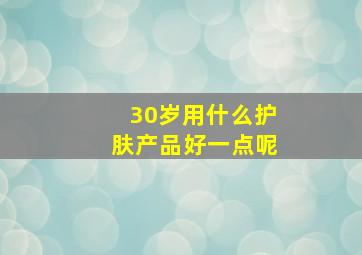 30岁用什么护肤产品好一点呢